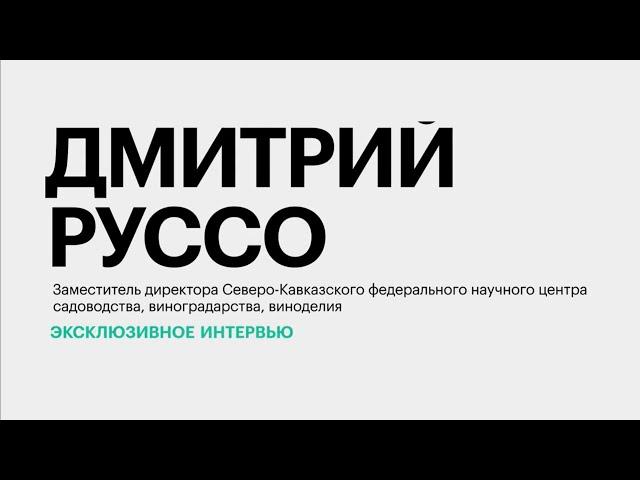 ДМИТРИЙ РУССО

Заместитель директора Северо-Кавказского федерального научного центра садоводства, виноградарства, виноделия

ЭКСКЛЮЗИВНОЕ ИНТЕРВЬЮ